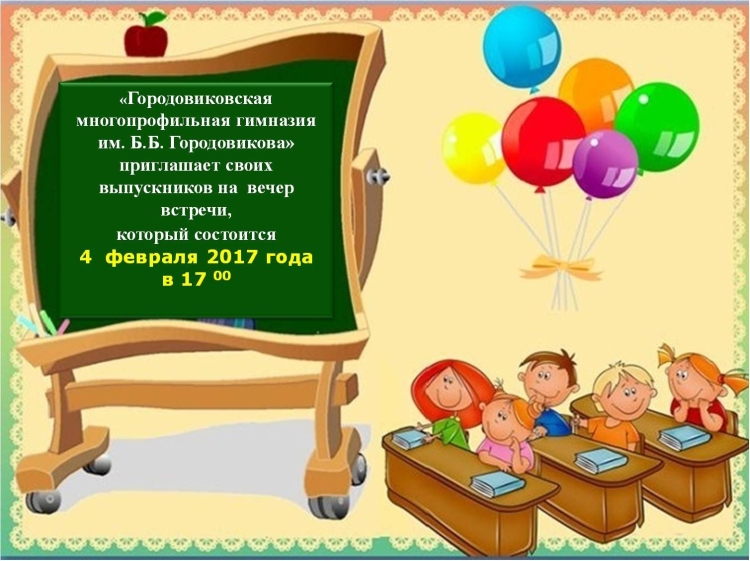 «Городовиковская многопрофильная гимназия им. Б.Б. Городовикова» приглашает своих выпускников на вечер встречи, который состоится

4 февраля 2017 года в 17 $^{00}$